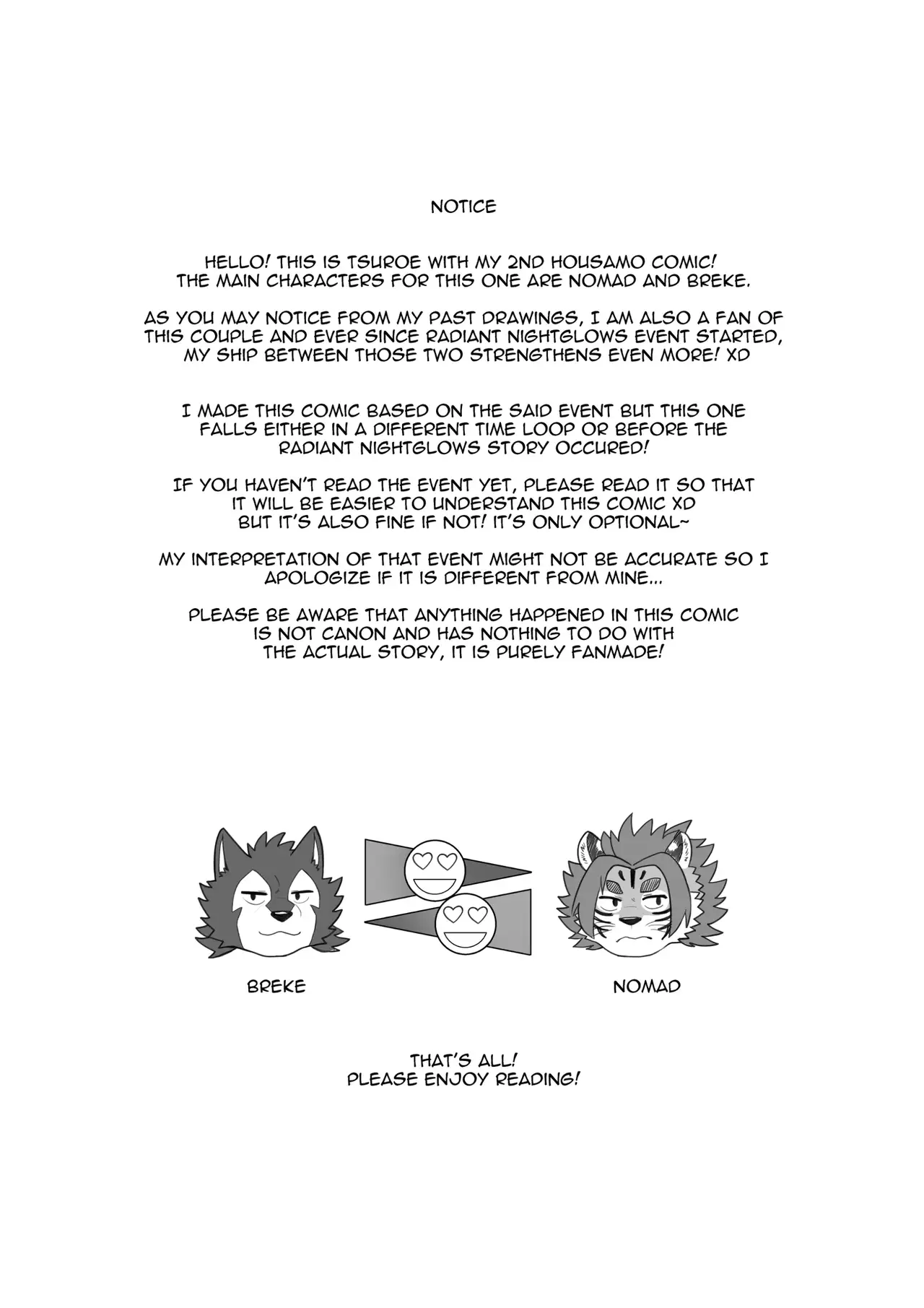 NOTICE

HELLO! THIS IS TSUROE WITH MY 2ND HOUSAMO COMIC! THE MAIN CHARACTERS FOR THIS ONE ARE NOMAD AND BREKE.

AS YOU MAY NOTICE FROM MY PAST DRAWINGS, I AM ALSO A FAN OF THIS COUPLE AND EVER SINCE RADIANT NIGHTGLOWS EVENT STARTED, MY SHIP BETWEEN THOSE TWO STRENGTHENS EVEN MORE! XD

I MADE THIS COMIC BASED ON THE SAID EVENT BUT THIS ONE FALLS EITHER IN A DIFFERENT TIME LOOP OR BEFORE THE RADIANT NIGHTGLOWS STORY OCCURED!

IF YOU HAVEN'T READ THE EVENT YET, PLEASE READ IT SO THAT IT WILL BE EASIER TO UNDERSTAND THIS COMIC XD BUT IT'S ALSO FINE IF NOT! IT'S ONLY OPTIONAL~

MY INTERPRETATION OF THAT EVENT MIGHT NOT BE ACCURATE SO I APOLOGIZE IF IT IS DIFFERENT FROM MINE...

PLEASE BE AWARE THAT ANYTHING HAPPENED IN THIS COMIC IS NOT CANON AND HAS NOTHING TO DO WITH THE ACTUAL STORY, IT IS PURELY FANMADE!

BREKE

NOMAD

THAT'S ALL!
PLEASE ENJOY READING!